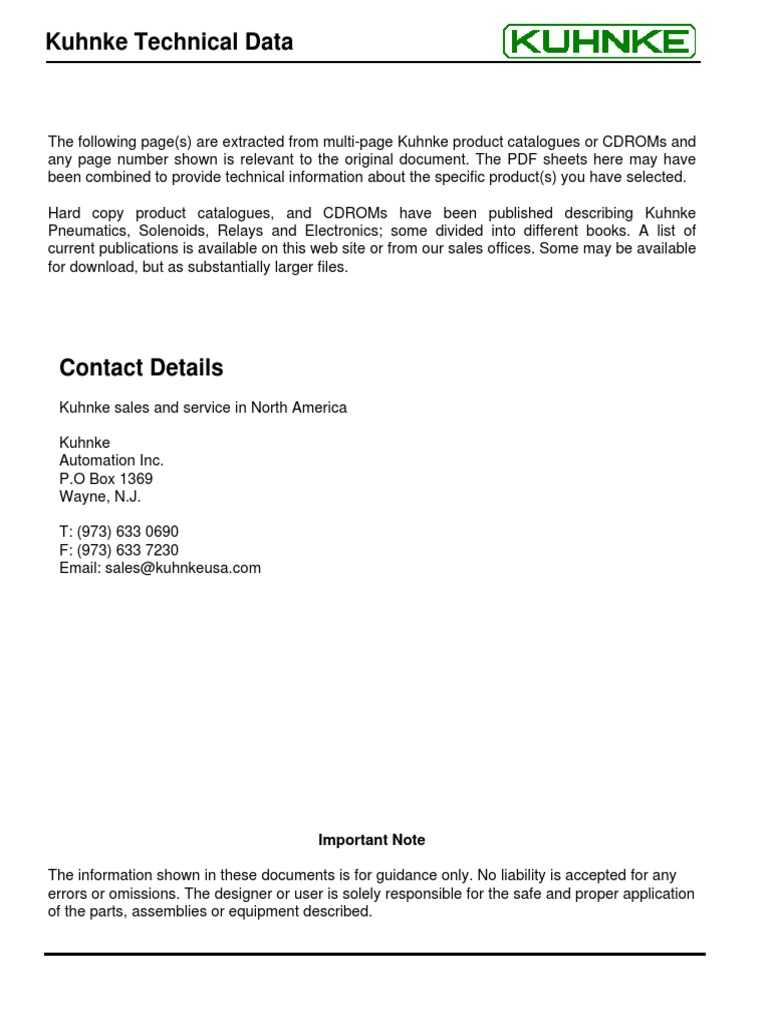 Kuhnke Technical Data

KUHNKE

The following page(s) are extracted from multi-page Kuhnke product catalogues or CDROMs and any page number shown is relevant to the original document. The PDF sheets here may have been combined to provide technical information about the specific product(s) you have selected.

Hard copy product catalogues, and CDROMs have been published describing Kuhnke Pneumatics, Solenoids, Relays and Electronics; some divided into different books. A list of current publications is available on this web site or from our sales offices. Some may be available for download, but as substantially larger files.

Contact Details

Kuhnke sales and service in North America

Kuhnke
Automation Inc.
P.O Box 1369
Wayne, N.J.

T: (973) 633 0690
F: (973) 633 7230
Email: sales@kuhnkeusa.com

Important Note

The information shown in these documents is for guidance only. No liability is accepted for any errors or omissions. The designer or user is solely responsible for the safe and proper application of the parts, assemblies or equipment described.